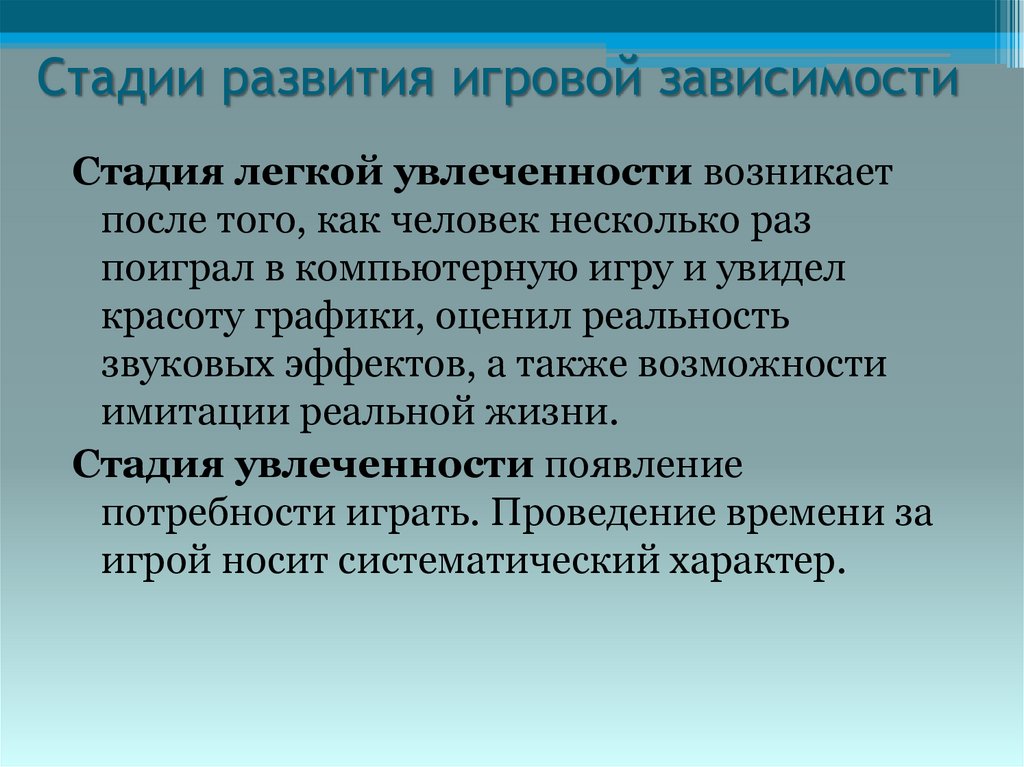 Стадии развития игровой зависимости

Стадия легкой увлеченности возникает после того, как человек несколько раз поиграл в компьютерную игру и увидел красоту графики, оценил реальность звуковых эффектов, а также возможности имитации реальной жизни.

Стадия увлеченности появление потребности играть. Проведение времени за игрой носит систематический характер.